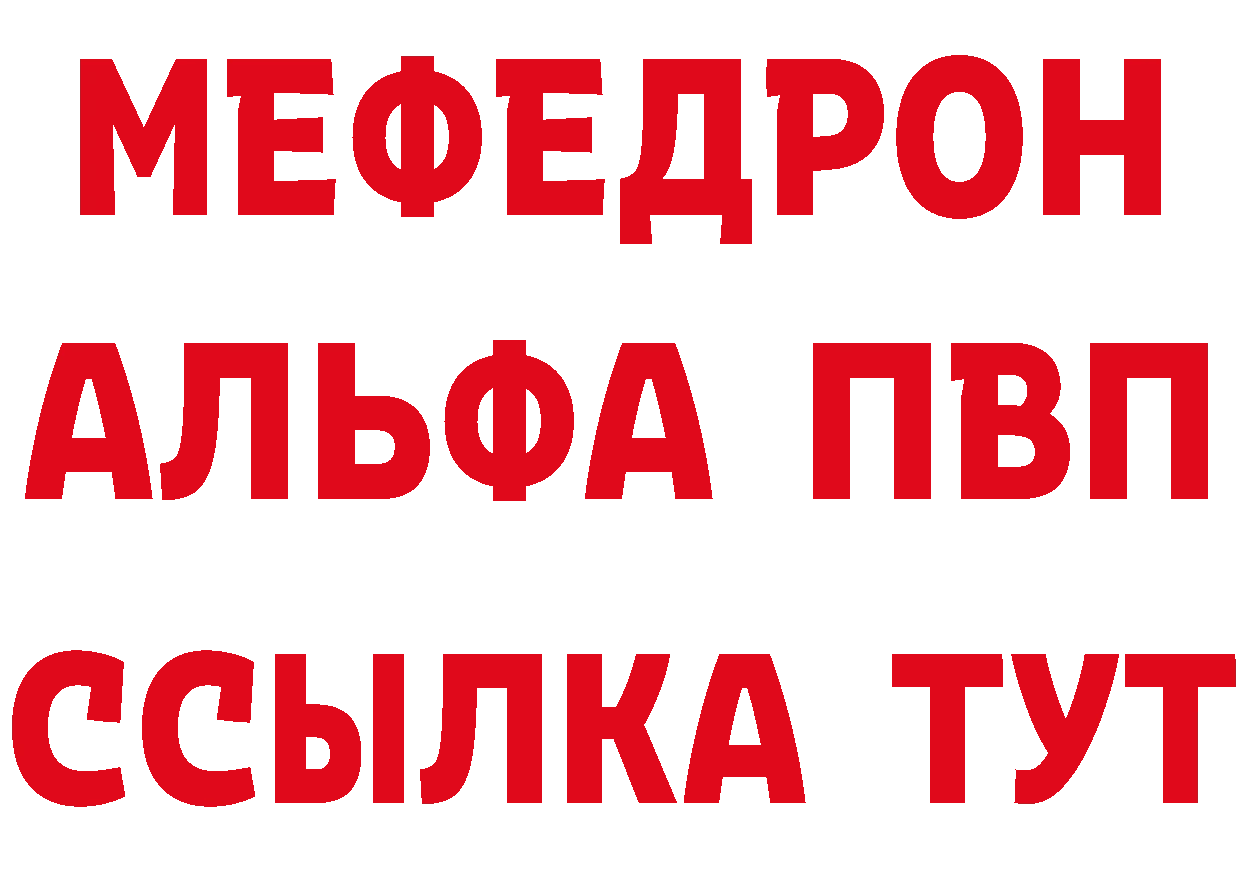 МЕФЕДРОН
АЛЬФА ПВП
ССЫЛКА ТУТ